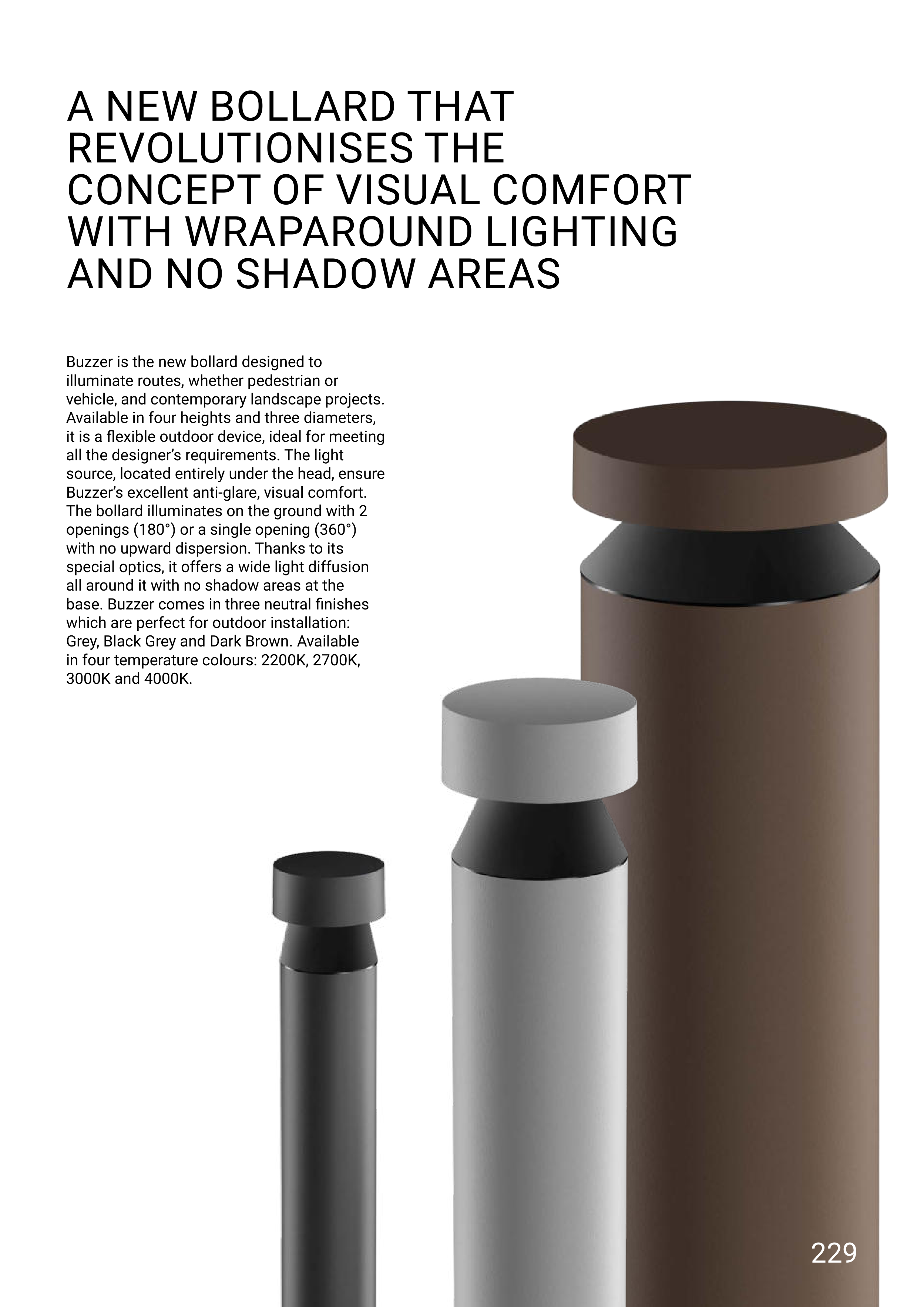 A NEW BOLLARD THAT REVOLUTIONISES THE CONCEPT OF VISUAL COMFORT WITH WRAPAROUND LIGHTING AND NO SHADOW AREAS

Buzzer is the new bollard designed to illuminate routes, whether pedestrian or vehicle, and contemporary landscape projects. Available in four heights and three diameters, it is a flexible outdoor device, ideal for meeting all the designer's requirements. The light source, located entirely under the head, ensure Buzzer's excellent anti-glare, visual comfort. The bollard illuminates on the ground with 2 openings (180°) or a single opening (360°) with no upward dispersion. Thanks to its special optics, it offers a wide light diffusion all around it with no shadow areas at the base. Buzzer comes in three neutral finishes which are perfect for outdoor installation: Grey, Black Grey and Dark Brown. Available in four temperature colours: 2200K, 2700K, 3000K and 4000K.

229